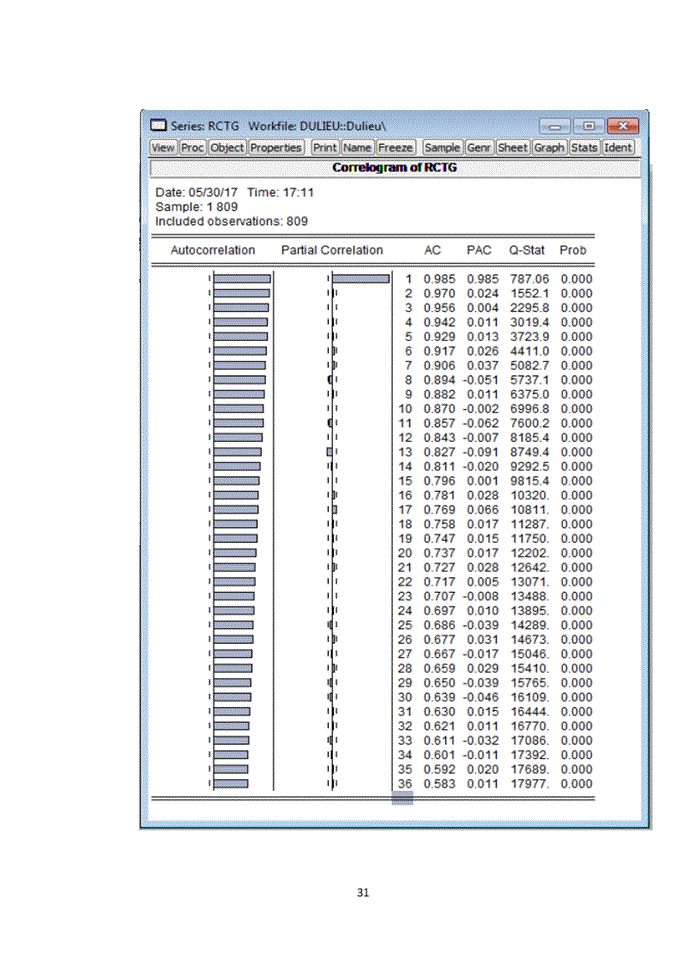 Series: RCTG Workfile: DULIEU::Dulieu\

View Proc Object Properties Print Name Freeze Sample Genr Sheet Graph Stats Ident

Correlogram of RCTG

Date: 05/30/17 Time: 17:11
Sample: 1 809
Included observations: 809

| Autocorrelation | Partial Correlation | | AC | PAC | Q-Stat | Prob |
|---|---|---|---|---|---|---|
| | | 1 | 0.985 | 0.985 | 787.06 | 0.000 |
| | | 2 | 0.970 | 0.024 | 1552.1 | 0.000 |
| | | 3 | 0.956 | 0.004 | 2295.8 | 0.000 |
| | | 4 | 0.942 | 0.011 | 3019.4 | 0.000 |
| | | 5 | 0.929 | 0.013 | 3723.9 | 0.000 |
| | | 6 | 0.917 | 0.026 | 4411.0 | 0.000 |
| | | 7 | 0.906 | 0.037 | 5082.7 | 0.000 |
| | | 8 | 0.894 | -0.051 | 5737.1 | 0.000 |
| | | 9 | 0.882 | 0.011 | 6375.0 | 0.000 |
| | | 10 | 0.870 | -0.002 | 6996.8 | 0.000 |
| | | 11 | 0.857 | -0.062 | 7600.2 | 0.000 |
| | | 12 | 0.843 | -0.007 | 8185.4 | 0.000 |
| | | 13 | 0.827 | -0.091 | 8749.4 | 0.000 |
| | | 14 | 0.811 | -0.020 | 9292.5 | 0.000 |
| | | 15 | 0.796 | 0.001 | 9815.4 | 0.000 |
| | | 16 | 0.781 | 0.028 | 10320. | 0.000 |
| | | 17 | 0.769 | 0.066 | 10811. | 0.000 |
| | | 18 | 0.758 | 0.017 | 11287. | 0.000 |
| | | 19 | 0.747 | 0.015 | 11750. | 0.000 |
| | | 20 | 0.737 | 0.017 | 12202. | 0.000 |
| | | 21 | 0.727 | 0.028 | 12642. | 0.000 |
| | | 22 | 0.717 | 0.005 | 13071. | 0.000 |
| | | 23 | 0.707 | -0.008 | 13488. | 0.000 |
| | | 24 | 0.697 | 0.010 | 13895. | 0.000 |
| | | 25 | 0.686 | -0.039 | 14289. | 0.000 |
| | | 26 | 0.677 | 0.031 | 14673. | 0.000 |
| | | 27 | 0.667 | -0.017 | 15046. | 0.000 |
| | | 28 | 0.659 | 0.029 | 15410. | 0.000 |
| | | 29 | 0.650 | -0.039 | 15765. | 0.000 |
| | | 30 | 0.639 | -0.046 | 16109. | 0.000 |
| | | 31 | 0.630 | 0.015 | 16444. | 0.000 |
| | | 32 | 0.621 | 0.011 | 16770. | 0.000 |
| | | 33 | 0.611 | -0.032 | 17086. | 0.000 |
| | | 34 | 0.601 | -0.011 | 17392. | 0.000 |
| | | 35 | 0.592 | 0.020 | 17689. | 0.000 |
| | | 36 | 0.583 | 0.011 | 17977. | 0.000 |

31